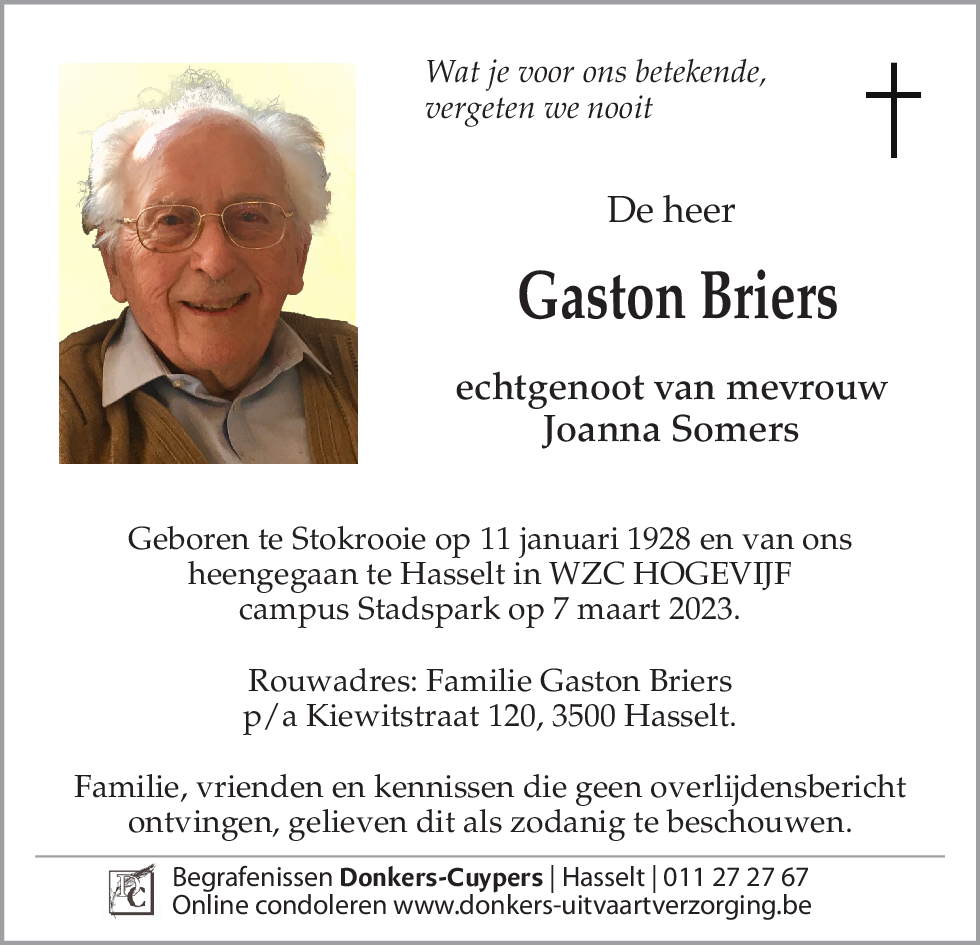 Wat je voor ons betekende, vergeten we nooit

De heer

Gaston Briers

echtgenoot van mevrouw Joanna Somers

Geboren te Stokrooie op 11 januari 1928 en van ons heengegaan te Hasselt in WZC HOGEVIJF campus Stadspark op 7 maart 2023.

Rouwadres: Familie Gaston Briers p/a Kiewitstraat 120, 3500 Hasselt.

Familie, vrienden en kennissen die geen overlijdensbericht ontvingen, gelieven dit als zodanig te beschouwen.

DC

Begrafenissen Donkers-Cuypers | Hasselt | 011 27 27 67
Online condoleren www.donkers-uitvaartverzorging.be